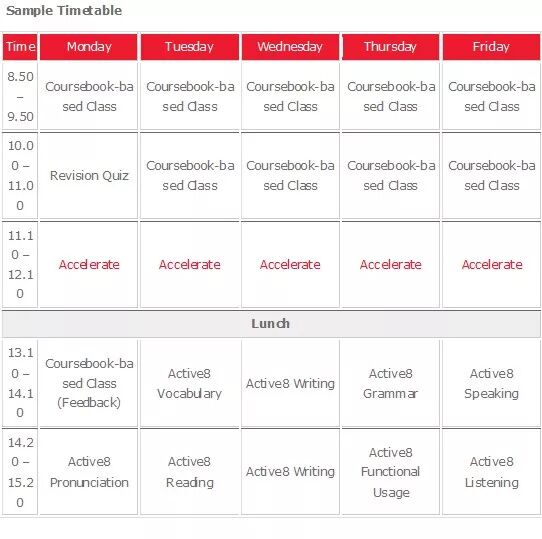 Sample Timetable

| Time | Monday | Tuesday | Wednesday | Thursday | Friday |
|---|---|---|---|---|---|
| 8.50 – 9.50 | Coursebook-based Class | Coursebook-based Class | Coursebook-based Class | Coursebook-based Class | Coursebook-based Class |
| 10.00 – 11.00 | Revision Quiz | Coursebook-based Class | Coursebook-based Class | Coursebook-based Class | Coursebook-based Class |
| 11.10 – 12.10 | Accelerate | Accelerate | Accelerate | Accelerate | Accelerate |
| Lunch | | | | | |
| 13.10 – 14.10 | Coursebook-based Class (Feedback) | Active8 Vocabulary | Active8 Writing | Active8 Grammar | Active8 Speaking |
| 14.20 – 15.20 | Active8 Pronunciation | Active8 Reading | Active8 Writing | Active8 Functional Usage | Active8 Listening |